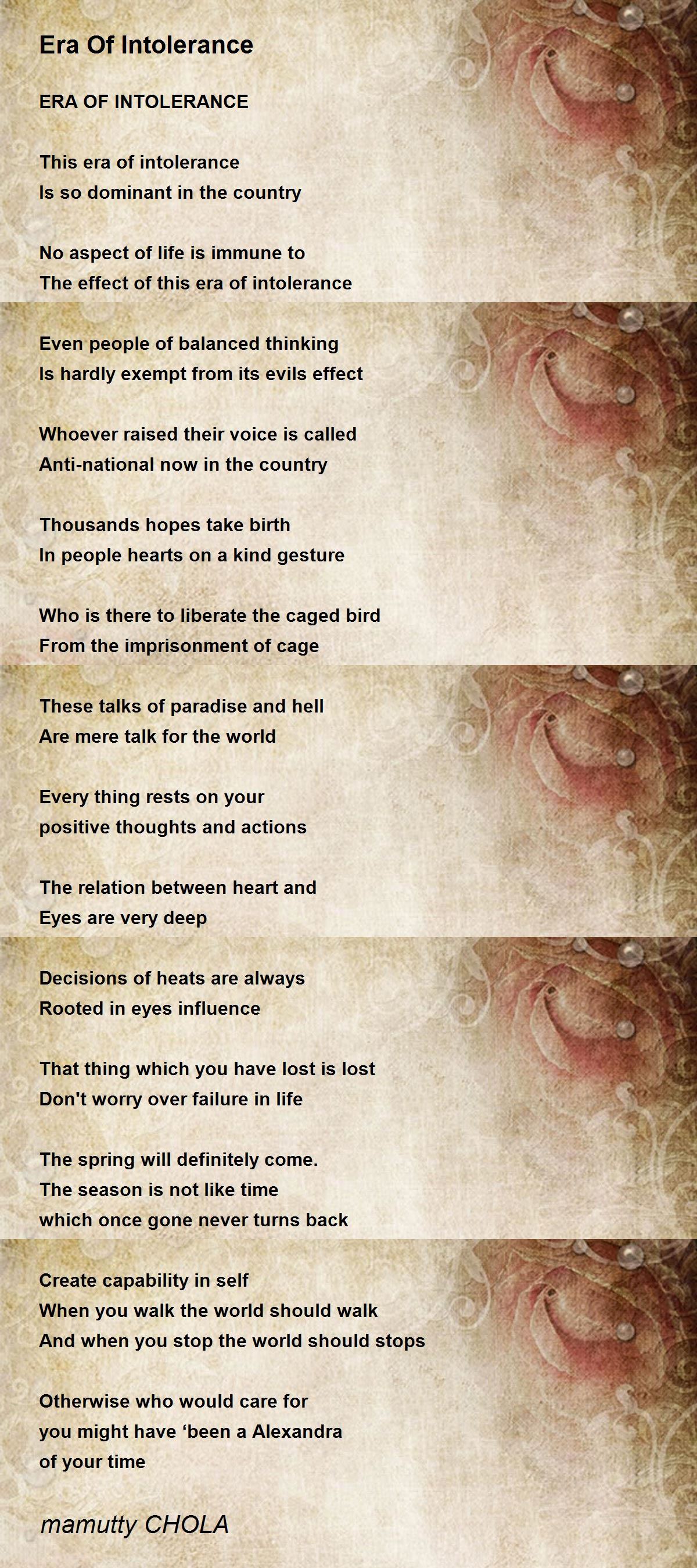 Era Of Intolerance

ERA OF INTOLERANCE

This era of intolerance
Is so dominant in the country

No aspect of life is immune to
The effect of this era of intolerance

Even people of balanced thinking
Is hardly exempt from its evils effect

Whoever raised their voice is called
Anti-national now in the country

Thousands hopes take birth
In people hearts on a kind gesture

Who is there to liberate the caged bird
From the imprisonment of cage

These talks of paradise and hell
Are mere talk for the world

Every thing rests on your
positive thoughts and actions

The relation between heart and
Eyes are very deep

Decisions of heats are always
Rooted in eyes influence

That thing which you have lost is lost
Don't worry over failure in life

The spring will definitely come.
The season is not like time
which once gone never turns back

Create capability in self
When you walk the world should walk
And when you stop the world should stops

Otherwise who would care for
you might have ‘been a Alexandra
of your time

mamutty CHOLA